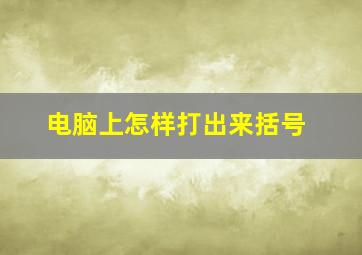 电脑上怎样打出来括号